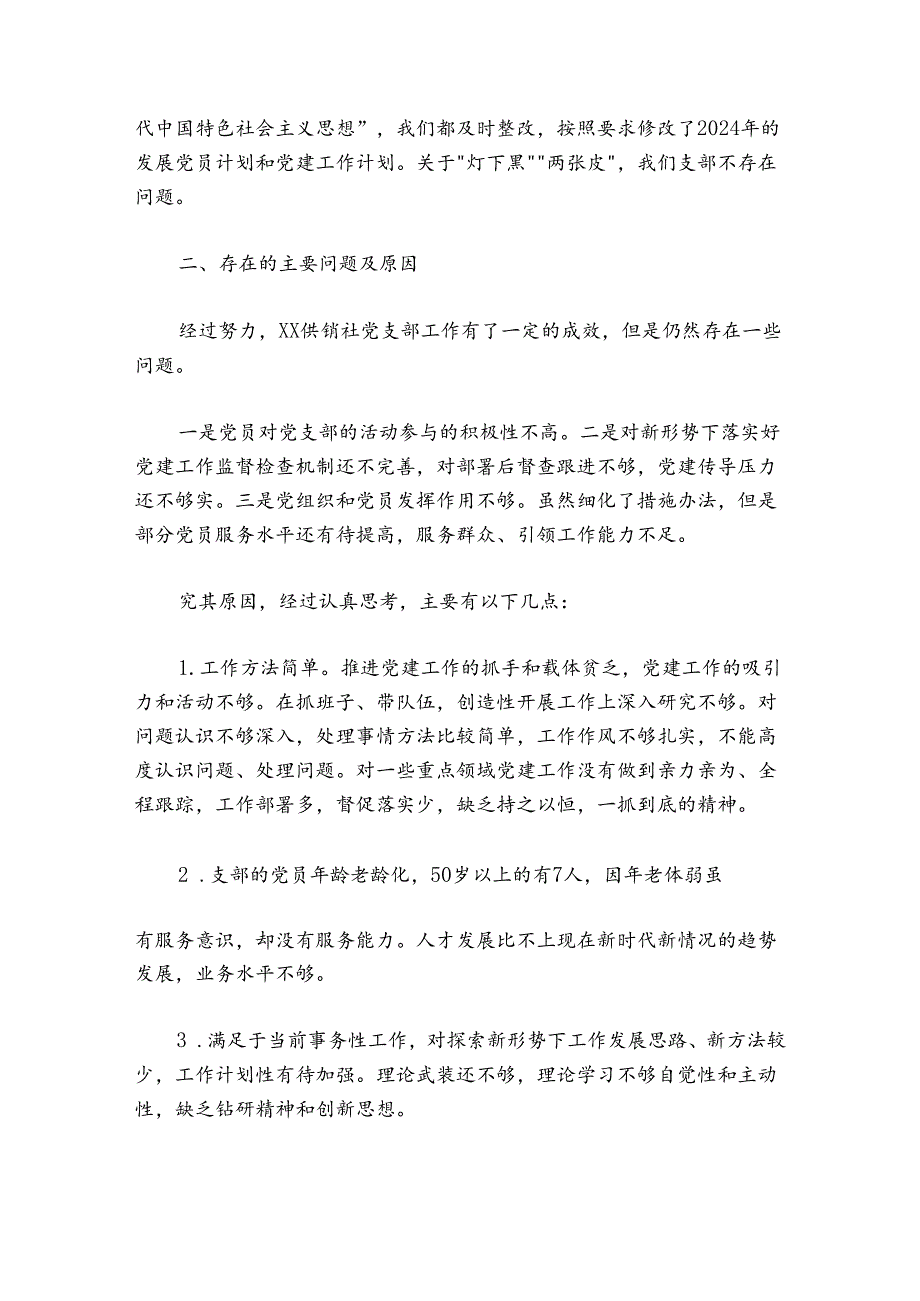 代中国特色社会主义思想”，我们都及时整改，按照要求修改了2024年的发展党员计划和党建工作计划。关于"灯下黑""两张皮"，我们支部不存在问题。

二、存在的主要问题及原因

经过努力，XX供销社党支部工作有了一定的成效，但是仍然存在一些问题。

一是党员对党支部的活动参与的积极性不高。二是对新形势下落实好党建工作监督检查机制还不完善，对部署后督查跟进不够，党建传导压力还不够实。三是党组织和党员发挥作用不够。虽然细化了措施办法，但是部分党员服务水平还有待提高，服务群众、引领工作能力不足。

究其原因，经过认真思考，主要有以下几点：

1.工作方法简单。推进党建工作的抓手和载体贫乏，党建工作的吸引力和活动不够。在抓班子、带队伍，创造性开展工作上深入研究不够。对问题认识不够深入，处理事情方法比较简单，工作作风不够扎实，不能高度认识问题、处理问题。对一些重点领域党建工作没有做到亲力亲为、全程跟踪，工作部署多，督促落实少，缺乏持之以恒，一抓到底的精神。

2．支部的党员年龄老龄化，50岁以上的有7人，因年老体弱虽

有服务意识，却没有服务能力。人才发展比不上现在新时代新情况的趋势发展，业务水平不够。

3．满足于当前事务性工作，对探索新形势下工作发展思路、新方法较少，工作计划性有待加强。理论武装还不够，理论学习不够自觉性和主动性，缺乏钻研精神和创新思想。